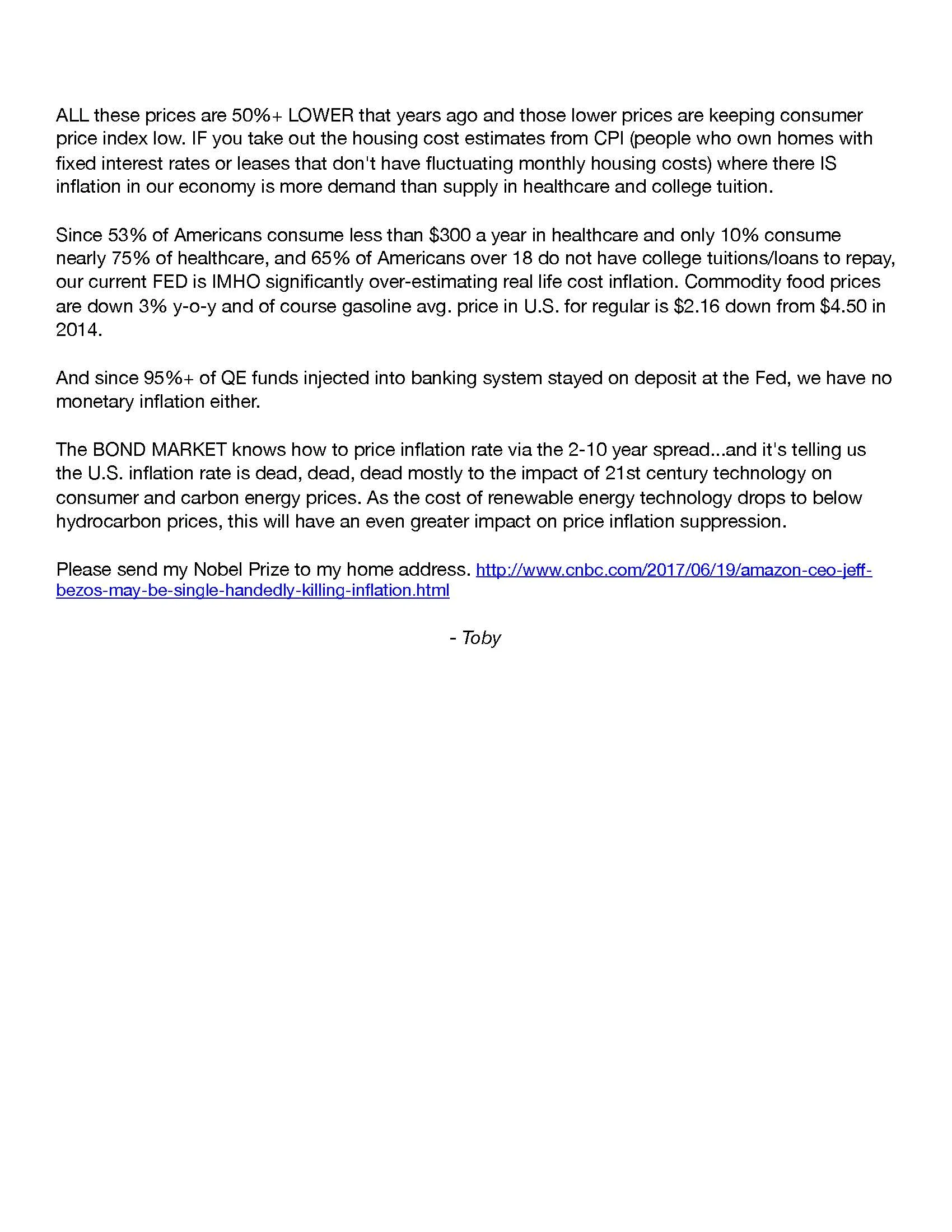 ALL these prices are 50%+ LOWER that years ago and those lower prices are keeping consumer price index low. IF you take out the housing cost estimates from CPI (people who own homes with fixed interest rates or leases that don't have fluctuating monthly housing costs) where there IS inflation in our economy is more demand than supply in healthcare and college tuition.

Since 53% of Americans consume less than \$300 a year in healthcare and only 10% consume nearly 75% of healthcare, and 65% of Americans over 18 do not have college tuitions/loans to repay, our current FED is IMHO significantly over-estimating real life cost inflation. Commodity food prices are down 3% y-o-y and of course gasoline avg. price in U.S. for regular is \$2.16 down from \$4.50 in 2014.

And since 95%+ of QE funds injected into banking system stayed on deposit at the Fed, we have no monetary inflation either.

The BOND MARKET knows how to price inflation rate via the 2-10 year spread...and it's telling us the U.S. inflation rate is dead, dead, dead mostly to the impact of 21st century technology on consumer and carbon energy prices. As the cost of renewable energy technology drops to below hydrocarbon prices, this will have an even greater impact on price inflation suppression.

Please send my Nobel Prize to my home address. http://www.cnbc.com/2017/06/19/amazon-ceo-jeff-bezos-may-be-single-handedly-killing-inflation.html

- Toby